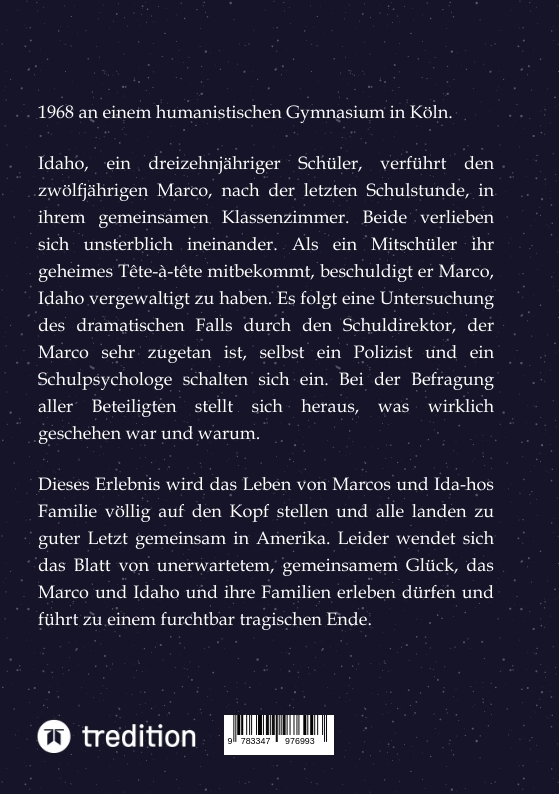 1968 an einem humanistischen Gymnasium in Köln.

Idaho, ein dreizehnjähriger Schüler, verführt den zwölfjährigen Marco, nach der letzten Schulstunde, in ihrem gemeinsamen Klassenzimmer. Beide verlieben sich unsterblich ineinander. Als ein Mitschüler ihr geheimes Tête-à-tête mitbekommt, beschuldigt er Marco, Idaho vergewaltigt zu haben. Es folgt eine Untersuchung des dramatischen Falls durch den Schuldirektor, der Marco sehr zugetan ist, selbst ein Polizist und ein Schulpsychologe schalten sich ein. Bei der Befragung aller Beteiligten stellt sich heraus, was wirklich geschehen war und warum.

Dieses Erlebnis wird das Leben von Marcos und Ida-hos Familie völlig auf den Kopf stellen und alle landen zu guter Letzt gemeinsam in Amerika. Leider wendet sich das Blatt von unerwartetem, gemeinsamem Glück, das Marco und Idaho und ihre Familien erleben dürfen und führt zu einem furchtbar tragischen Ende.

tredition

9 783347 976993